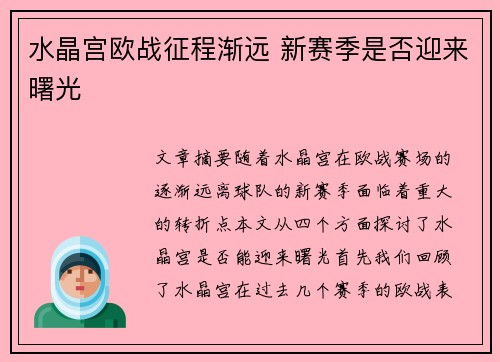 水晶宫欧战征程渐远 新赛季是否迎来曙光

文章摘要随着水晶宫在欧战赛场的逐渐远离球队的新赛季面临着重大的转折点本文从四个方面探讨了水晶宫是否能迎来曙光首先我们回顾了水晶宫在过去几个赛季的欧战表